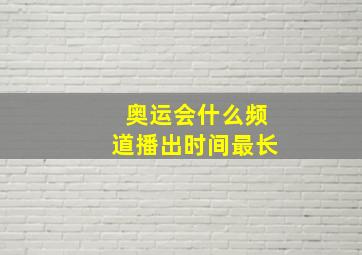 奥运会什么频道播出时间最长